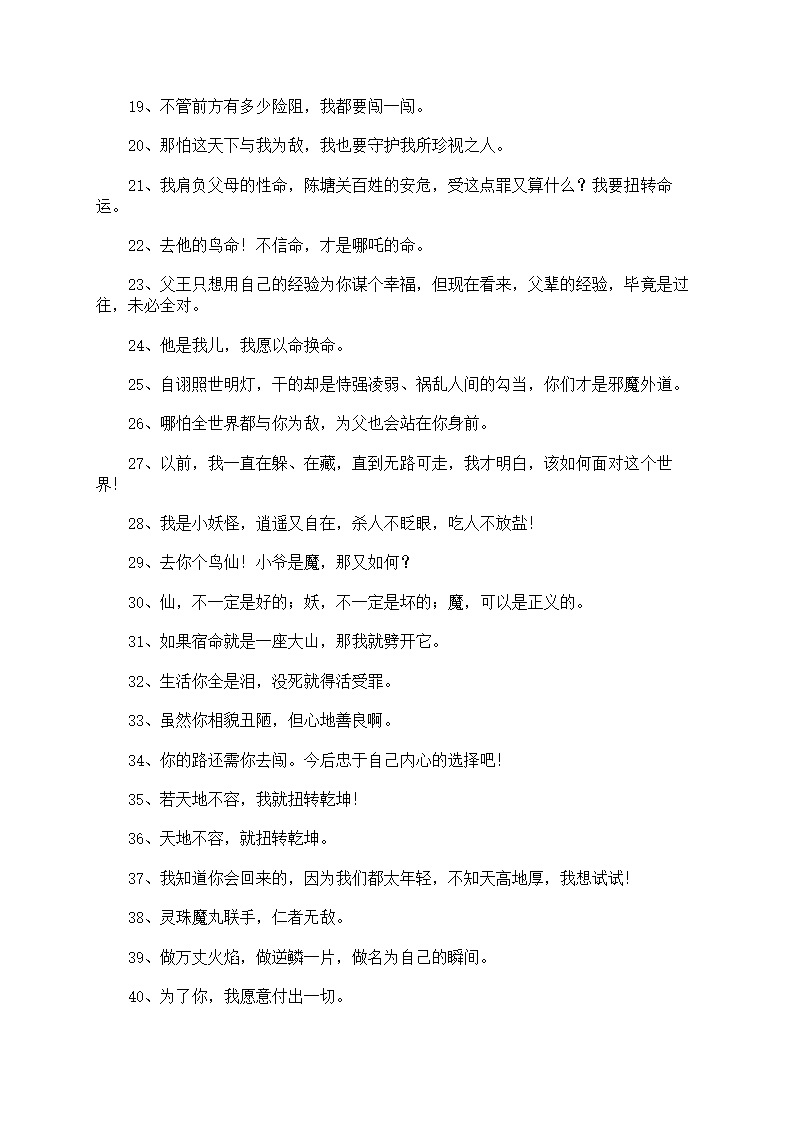 19、不管前方有多少险阻，我都要闯一闯。

20、那怕这天下与我为敌，我也要守护我所珍视之人。

21、我肩负父母的性命，陈塘关百姓的安危，受这点罪又算什么？我要扭转命运。

22、去他的鸟命！不信命，才是哪吒的命。

23、父王只想用自己的经验为你谋个幸福，但现在看来，父辈的经验，毕竟是过往，未必全对。

24、他是我儿，我愿以命换命。

25、自诩照世明灯，干的却是恃强凌弱、祸乱人间的勾当，你们才是邪魔外道。

26、哪怕全世界都与你为敌，为父也会站在你身前。

27、以前，我一直在躲、在藏，直到无路可走，我才明白，该如何面对这个世界！

28、我是小妖怪，逍遥又自在，杀人不眨眼，吃人不放盐！

29、去你个鸟仙！小爷是魔，那又如何？

30、仙，不一定是好的；妖，不一定是坏的；魔，可以是正义的。

31、如果宿命就是一座大山，那我就劈开它。

32、生活你全是泪，没死就得活受罪。

33、虽然你相貌丑陋，但心地善良啊。

34、你的路还需你去闯。今后忠于自己内心的选择吧！

35、若天地不容，我就扭转乾坤！

36、天地不容，就扭转乾坤。

37、我知道你会回来的，因为我们都太年轻，不知天高地厚，我想试试！

38、灵珠魔丸联手，仁者无敌。

39、做万丈火焰，做逆鳞一片，做名为自己的瞬间。

40、为了你，我愿意付出一切。